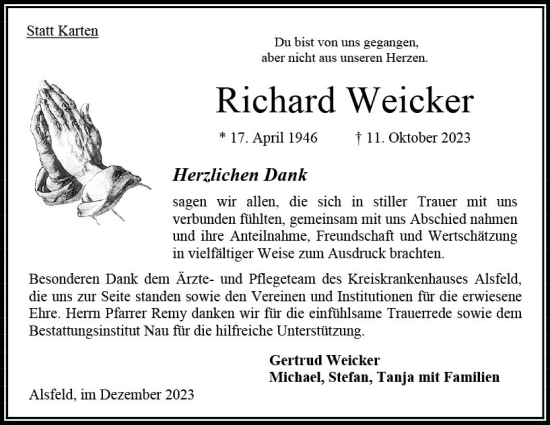 Statt Karten

Du bist von uns gegangen,
aber nicht aus unseren Herzen.

Richard Weicker

* 17. April 1946 † 11. Oktober 2023

Herzlichen Dank

sagen wir allen, die sich in stiller Trauer mit uns verbunden fühlten, gemeinsam mit uns Abschied nahmen und ihre Anteilnahme, Freundschaft und Wertschätzung in vielfältiger Weise zum Ausdruck brachten.

Besonderen Dank dem Ärzte- und Pflegeteam des Kreiskrankenhauses Alsfeld, die uns zur Seite standen sowie den Vereinen und Institutionen für die erwiesene Ehre. Herrn Pfarrer Remy danken wir für die einfühlsame Trauerrede sowie dem Bestattungsinstitut Nau für die hilfreiche Unterstützung.

Gertrud Weicker
Michael, Stefan, Tanja mit Familien

Alsfeld, im Dezember 2023